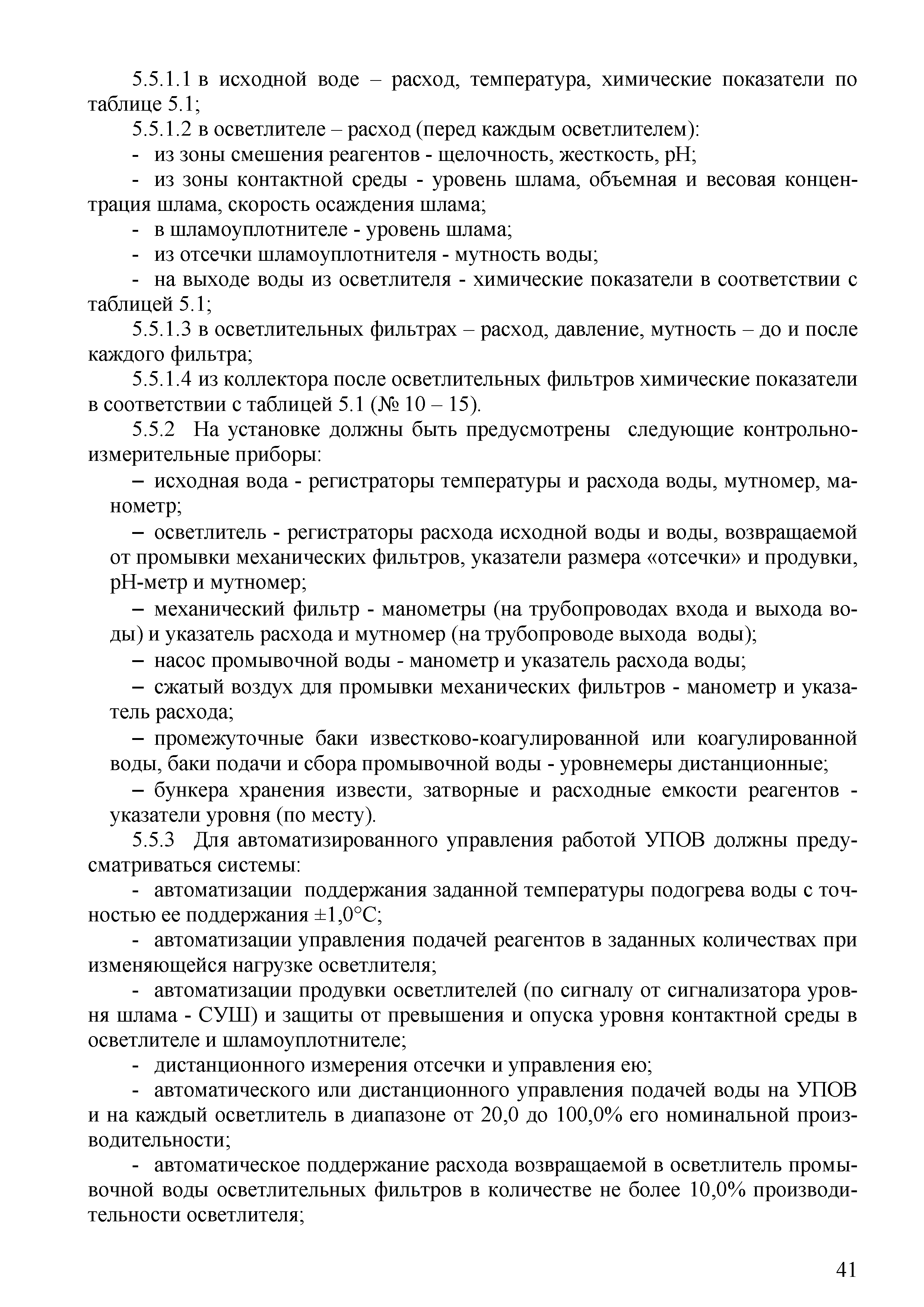 5.5.1.1 в исходной воде – расход, температура, химические показатели по таблице 5.1;

5.5.1.2 в осветлителе – расход (перед каждым осветлителем):

- из зоны смешения реагентов - щелочность, жесткость, pH;

- из зоны контактной среды - уровень шлама, объемная и весовая концентрация шлама, скорость осаждения шлама;

- в шламоуплотнителе - уровень шлама;

- из отсечки шламоуплотнителя - мутность воды;

- на выходе воды из осветлителя - химические показатели в соответствии с таблицей 5.1;

5.5.1.3 в осветлительных фильтрах – расход, давление, мутность – до и после каждого фильтра;

5.5.1.4 из коллектора после осветлительных фильтров химические показатели в соответствии с таблицей 5.1 (№ 10 – 15).

5.5.2 На установке должны быть предусмотрены следующие контрольно-измерительные приборы:

– исходная вода - регистраторы температуры и расхода воды, мутномер, манометр;

– осветлитель - регистраторы расхода исходной воды и воды, возвращаемой от промывки механических фильтров, указатели размера «отсечки» и продувки, pH-метр и мутномер;

– механический фильтр - манометры (на трубопроводах входа и выхода воды) и указатель расхода и мутномер (на трубопроводе выхода воды);

– насос промывочной воды - манометр и указатель расхода воды;

– сжатый воздух для промывки механических фильтров - манометр и указатель расхода;

– промежуточные баки известково-коагулированной или коагулированной воды, баки подачи и сбора промывочной воды - уровнемеры дистанционные;

– бункера хранения извести, затворные и расходные емкости реагентов - указатели уровня (по месту).

5.5.3 Для автоматизированного управления работой УПОВ должны предусматриваться системы:

- автоматизации поддержания заданной температуры подогрева воды с точностью ее поддержания ±1,0°С;

- автоматизации управления подачей реагентов в заданных количествах при изменяющейся нагрузке осветлителя;

- автоматизации продувки осветлителей (по сигналу от сигнализатора уровня шлама - СУШ) и защиты от превышения и опуска уровня контактной среды в осветлителе и шламоуплотнителе;

- дистанционного измерения отсечки и управления ею;

- автоматического или дистанционного управления подачей воды на УПОВ и на каждый осветлитель в диапазоне от 20,0 до 100,0% его номинальной производительности;

- автоматическое поддержание расхода возвращаемой в осветлитель промывочной воды осветлительных фильтров в количестве не более 10,0% производительности осветлителя;

41